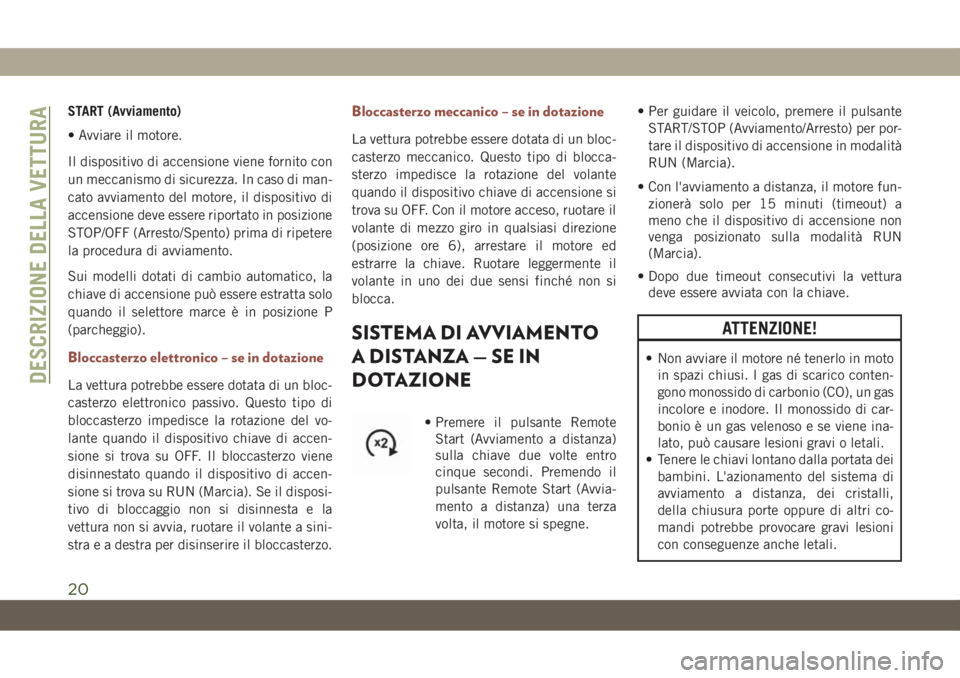 DESCRIZIONE DELLA VETTURA

START (Avviamento)

• Avviare il motore.

Il dispositivo di accensione viene fornito con un meccanismo di sicurezza. In caso di mancato avviamento del motore, il dispositivo di accensione deve essere riportato in posizione STOP/OFF (Arresto/Spento) prima di ripetere la procedura di avviamento.

Sui modelli dotati di cambio automatico, la chiave di accensione può essere estratta solo quando il selettore marce è in posizione P (parcheggio).

Bloccasterzo elettronico – se in dotazione

La vettura potrebbe essere dotata di un bloccasterzo elettronico passivo. Questo tipo di bloccasterzo impedisce la rotazione del volante quando il dispositivo chiave di accensione si trova su OFF. Il bloccasterzo viene disinnestato quando il dispositivo di accensione si trova su RUN (Marcia). Se il dispositivo di bloccaggio non si disinnesta e la vettura non si avvia, ruotare il volante a sinistra e a destra per disinserire il bloccasterzo.

Bloccasterzo meccanico – se in dotazione

La vettura potrebbe essere dotata di un bloccasterzo meccanico. Questo tipo di bloccasterzo impedisce la rotazione del volante quando il dispositivo chiave di accensione si trova su OFF. Con il motore acceso, ruotare il volante di mezzo giro in qualsiasi direzione (posizione ore 6), arrestare il motore ed estrarre la chiave. Ruotare leggermente il volante in uno dei due sensi finché non si blocca.

SISTEMA DI AVVIAMENTO A DISTANZA — SE IN DOTAZIONE

x2

• Premere il pulsante Remote Start (Avviamento a distanza) sulla chiave due volte entro cinque secondi. Premendo il pulsante Remote Start (Avviamento a distanza) una terza volta, il motore si spegne.

• Per guidare il veicolo, premere il pulsante START/STOP (Avviamento/Arresto) per portare il dispositivo di accensione in modalità RUN (Marcia).

• Con l'avviamento a distanza, il motore funzionerà solo per 15 minuti (timeout) a meno che il dispositivo di accensione non venga posizionato sulla modalità RUN (Marcia).

• Dopo due timeout consecutivi la vettura deve essere avviata con la chiave.

ATTENZIONE!

• Non avviare il motore né tenerlo in moto in spazi chiusi. I gas di scarico contengono monossido di carbonio (CO), un gas incolore e inodore. Il monossido di carbonio è un gas velenoso e se viene inalato, può causare lesioni gravi o letali.
• Tenere le chiavi lontano dalla portata dei bambini. L'azionamento del sistema di avviamento a distanza, dei cristalli, della chiusura porte oppure di altri comandi potrebbe provocare gravi lesioni con conseguenze anche letali.

20

carmanualsonline.info